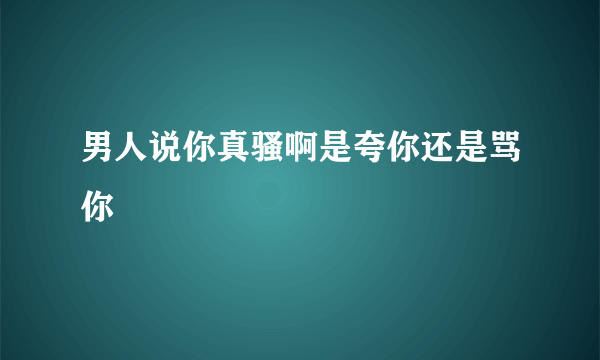 男人说你真骚啊是夸你还是骂你